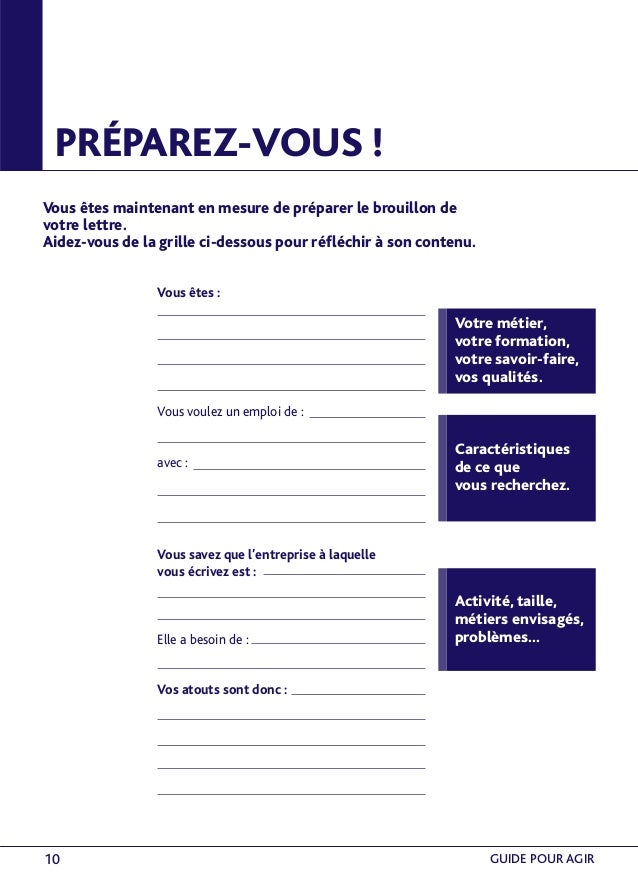 PRÉPAREZ-VOUS !

Vous êtes maintenant en mesure de préparer le brouillon de votre lettre.
Aidez-vous de la grille ci-dessous pour réfléchir à son contenu.

Vous êtes :

Votre métier, votre formation, votre savoir-faire, vos qualités.

Vous voulez un emploi de :

avec :

Caractéristiques de ce que vous recherchez.

Vous savez que l'entreprise à laquelle vous écrivez est :

Elle a besoin de :

Activité, taille, métiers envisagés, problèmes...

Vos atouts sont donc :

10

GUIDE POUR AGIR